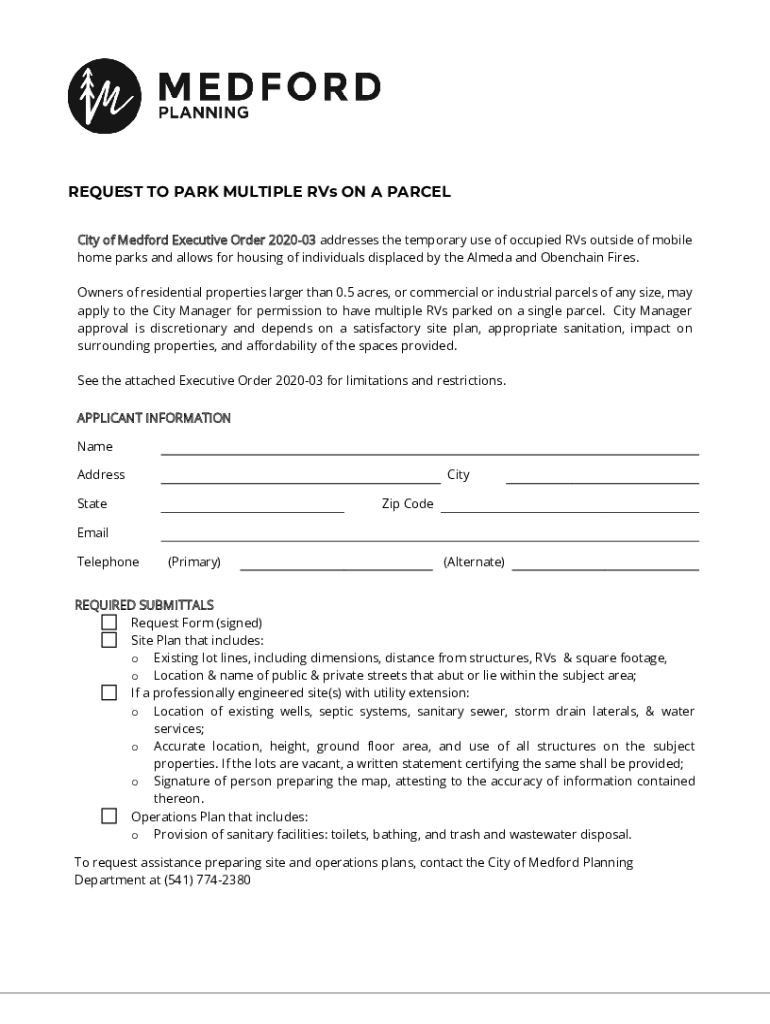 MEDFORD
PLANNING

REQUEST TO PARK MULTIPLE RVs ON A PARCEL

City of Medford Executive Order 2020-03 addresses the temporary use of occupied RVs outside of mobile home parks and allows for housing of individuals displaced by the Almeda and Obenchain Fires.

Owners of residential properties larger than 0.5 acres, or commercial or industrial parcels of any size, may apply to the City Manager for permission to have multiple RVs parked on a single parcel. City Manager approval is discretionary and depends on a satisfactory site plan, appropriate sanitation, impact on surrounding properties, and affordability of the spaces provided.

See the attached Executive Order 2020-03 for limitations and restrictions.

APPLICANT INFORMATION

Name

Address City

State Zip Code

Email

Telephone (Primary) (Alternate)

REQUIRED SUBMITTALS

Request Form (signed)

Site Plan that includes:

o Existing lot lines, including dimensions, distance from structures, RVs & square footage,

o Location & name of public & private streets that abut or lie within the subject area;

If a professionally engineered site(s) with utility extension:

o Location of existing wells, septic systems, sanitary sewer, storm drain laterals, & water services;

o Accurate location, height, ground floor area, and use of all structures on the subject properties. If the lots are vacant, a written statement certifying the same shall be provided;

o Signature of person preparing the map, attesting to the accuracy of information contained thereon.

Operations Plan that includes:

o Provision of sanitary facilities: toilets, bathing, and trash and wastewater disposal.

To request assistance preparing site and operations plans, contact the City of Medford Planning Department at (541) 774-2380